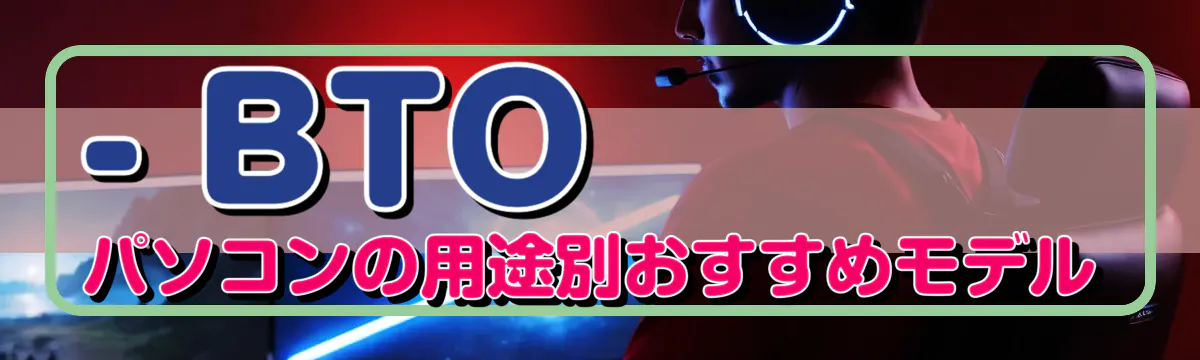 - BTO
パソコンの用途別おすすめモデル